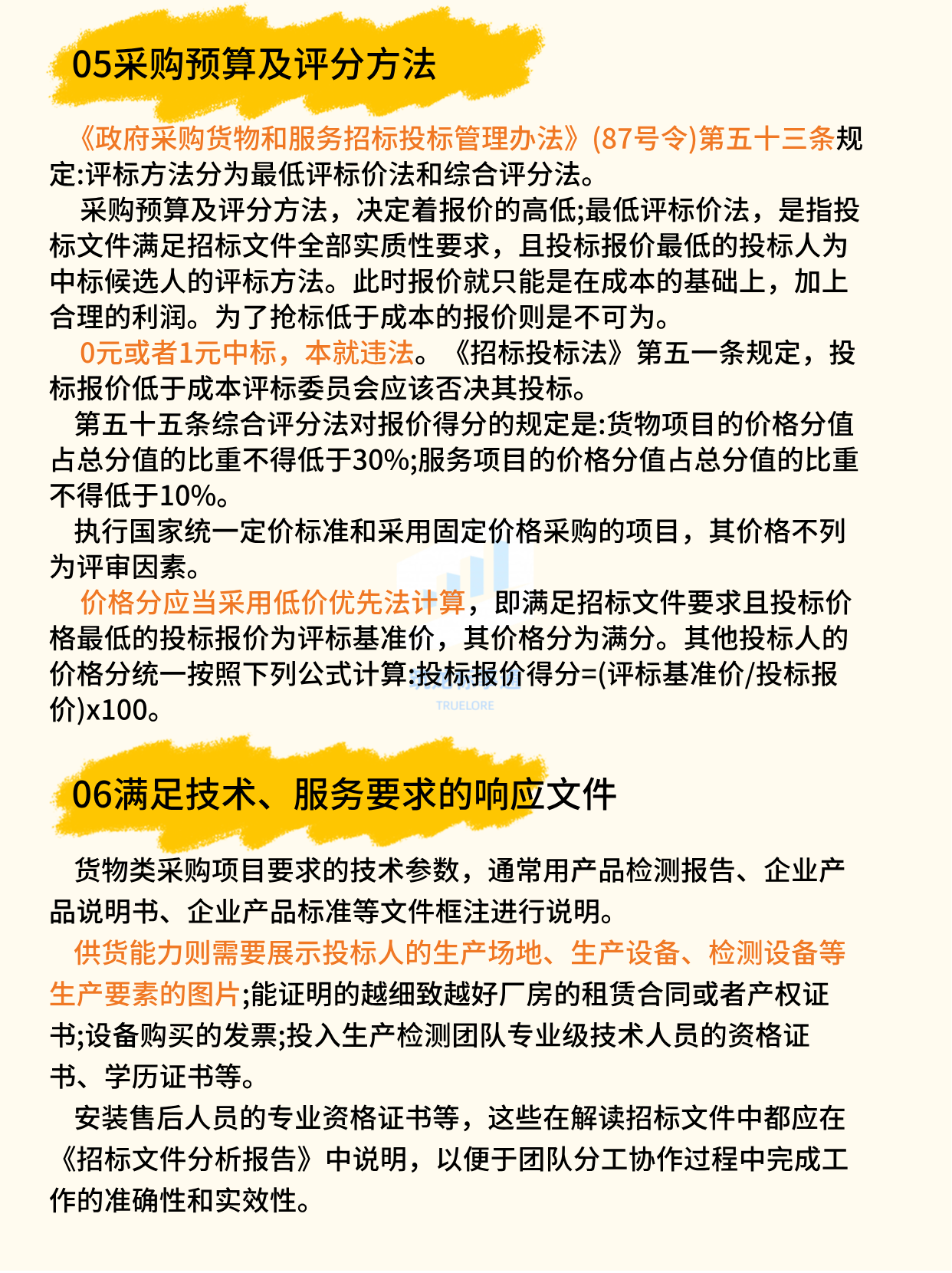 05采购预算及评分方法

《政府采购货物和服务招标投标管理办法》(87号令)第五十三条规定:评标方法分为最低评标价法和综合评分法。

采购预算及评分方法，决定着报价的高低;最低评标价法，是指投标文件满足招标文件全部实质性要求，且投标报价最低的投标人为中标候选人的评标方法。此时报价就只能是在成本的基础上，加上合理的利润。为了抢标低于成本的报价则是不可为。

0元或者1元中标，本就违法。《招标投标法》第五一条规定，投标报价低于成本评标委员会应该否决其投标。

第五十五条综合评分法对报价得分的规定是:货物项目的价格分值占总分值的比重不得低于30%;服务项目的价格分值占总分值的比重不得低于10%。

执行国家统一定价标准和采用固定价格采购的项目，其价格不列为评审因素。

价格分应当采用低价优先法计算，即满足招标文件要求且投标价格最低的投标报价为评标基准价，其价格分为满分。其他投标人的价格分统一按照下列公式计算:投标报价得分=(评标基准价/投标报价)x100。

TRUELORE

06满足技术、服务要求的响应文件

货物类采购项目要求的技术参数，通常用产品检测报告、企业产品说明书、企业产品标准等文件框注进行说明。

供货能力则需要展示投标人的生产场地、生产设备、检测设备等生产要素的图片;能证明的越细致越好厂房的租赁合同或者产权证书;设备购买的发票;投入生产检测团队专业级技术人员的资格证书、学历证书等。

安装售后人员的专业资格证书等，这些在解读招标文件中都应在《招标文件分析报告》中说明，以便于团队分工协作过程中完成工作的准确性和实效性。